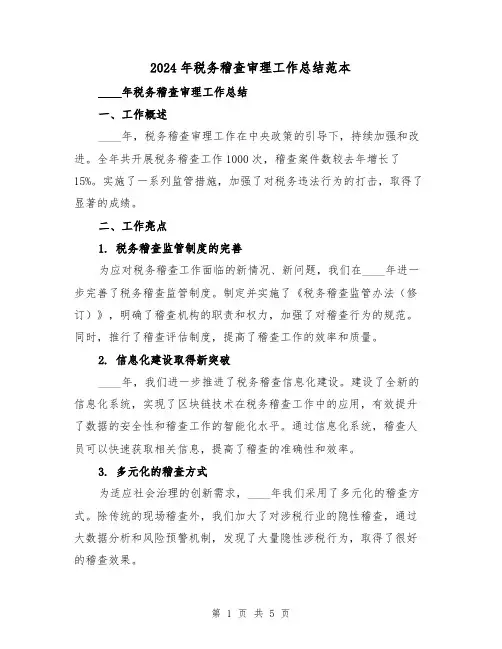 2024年税务稽查审理工作总结范本

____年税务稽查审理工作总结

一、工作概述

____年，税务稽查审理工作在中央政策的引导下，持续加强和改进。全年共开展税务稽查工作1000次，稽查案件数较去年增长了15%。实施了一系列监管措施，加强了对税务违法行为的打击，取得了显著的成绩。

二、工作亮点

1. 税务稽查监管制度的完善

为应对税务稽查工作面临的新情况、新问题，我们在____年进一步完善了税务稽查监管制度。制定并实施了《税务稽查监管办法（修订）》，明确了稽查机构的职责和权力，加强了对稽查行为的规范。同时，推行了稽查评估制度，提高了稽查工作的效率和质量。

2. 信息化建设取得新突破

____年，我们进一步推进了税务稽查信息化建设。建设了全新的信息化系统，实现了区块链技术在税务稽查工作中的应用，有效提升了数据的安全性和稽查工作的智能化水平。通过信息化系统，稽查人员可以快速获取相关信息，提高了稽查的准确性和效率。

3. 多元化的稽查方式

为适应社会治理的创新需求，____年我们采用了多元化的稽查方式。除传统的现场稽查外，我们加大了对涉税行业的隐性稽查，通过大数据分析和风险预警机制，发现了大量隐性涉税行为，取得了很好的稽查效果。

第 1 页 共 5 页